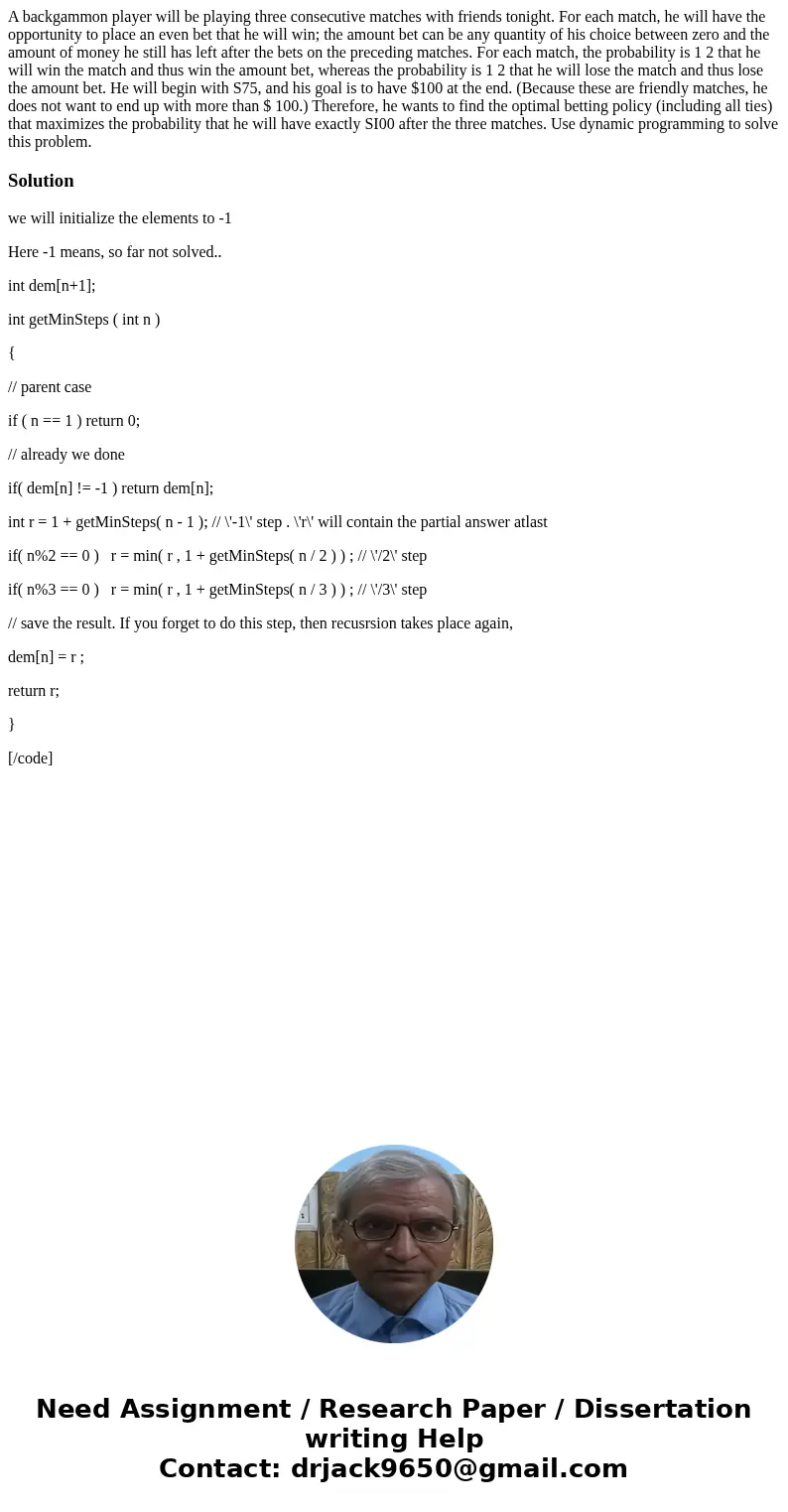 A backgammon player will be playing three consecutive matches with friends tonight. For each match, he will have the opportunity to place an even bet that he will win; the amount bet can be any quantity of his choice between zero and the amount of money he still has left after the bets on the preceding matches. For each match, the probability is 1 2 that he will win the match and thus win the amount bet, whereas the probability is 1 2 that he will lose the match and thus lose the amount bet. He will begin with S75, and his goal is to have $100 at the end. (Because these are friendly matches, he does not want to end up with more than $ 100.) Therefore, he wants to find the optimal betting policy (including all ties) that maximizes the probability that he will have exactly SI00 after the three matches. Use dynamic programming to solve this problem.

Solution

we will initialize the elements to -1

Here -1 means, so far not solved..

int dem[n+1];

int getMinSteps ( int n )

{

// parent case

if ( n == 1 ) return 0;

// already we done

if( dem[n] != -1 ) return dem[n];

int r = 1 + getMinSteps( n - 1 ); // \'-1\' step . \'r\' will contain the partial answer atlast

if( n%2 == 0 )   r = min( r , 1 + getMinSteps( n / 2 ) ) ; // \'/2\' step

if( n%3 == 0 )   r = min( r , 1 + getMinSteps( n / 3 ) ) ; // \'/3\' step

// save the result. If you forget to do this step, then recusrsion takes place again,

dem[n] = r ;

return r;

}

[/code]

Need Assignment / Research Paper / Dissertation writing Help
Contact: drjack9650@gmail.com